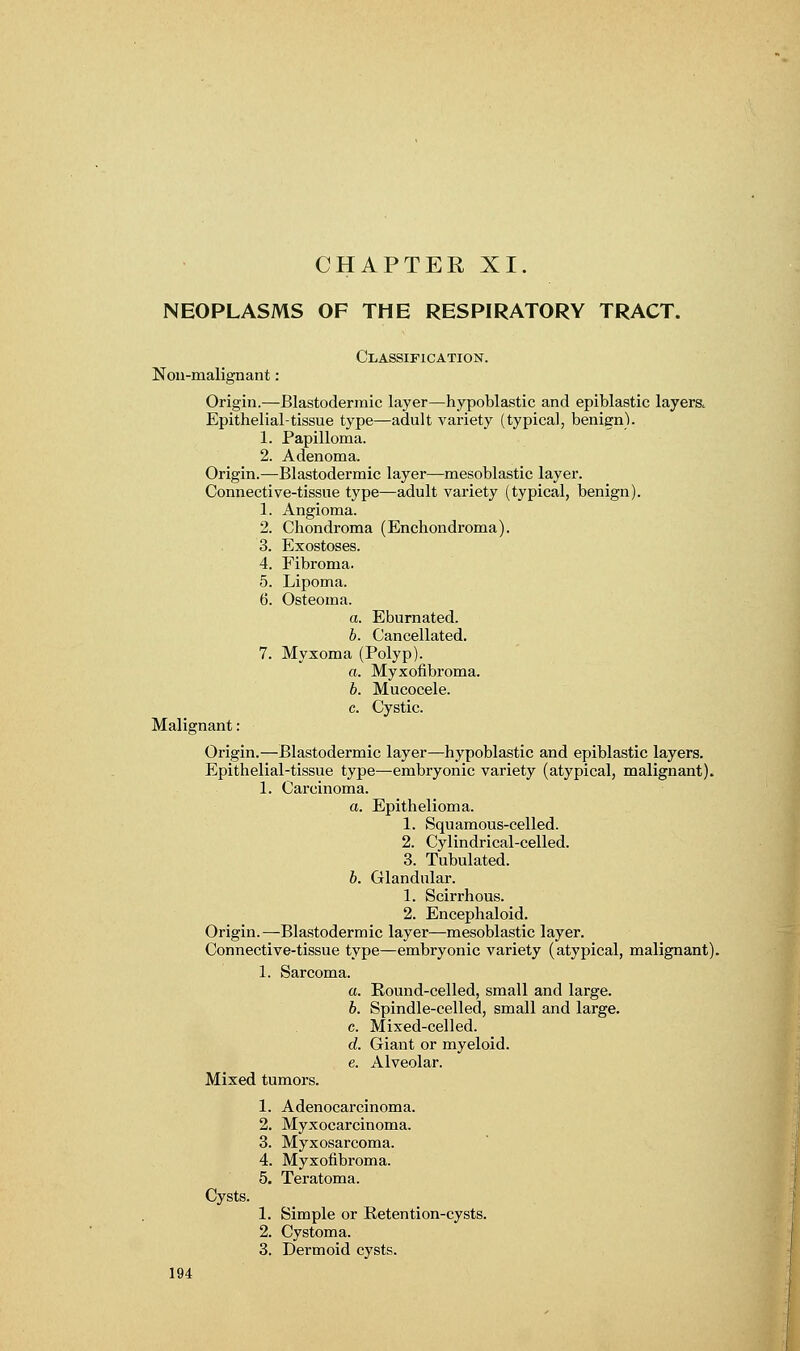 CHAPTER XI.

NEOPLASMS OF THE RESPIRATORY TRACT.

Classification.

Non-malignant:

Origin.—Blastodermic layer—hypoblastic and epiblastic layers. Epithelial-tissue type—adult variety (typical, benign).
1. Papilloma.
2. Adenoma.
Origin.—Blastodermic layer—mesoblastic layer.
Connective-tissue type—adult variety (typical, benign).
1. Angioma.
2. Chondroma (Enchondroma).
3. Exostoses.
4. Fibroma.
5. Lipoma.
6. Osteoma.
a. Eburnated.
b. Cancellated.
7. Myxoma (Polyp).
a. Myxofibroma.
b. Mucocele.
c. Cystic.

Malignant:

Origin.—Blastodermic layer—hypoblastic and epiblastic layers. Epithelial-tissue type—embryonic variety (atypical, malignant).
1. Carcinoma.
a. Epithelioma.
1. Squamous-celled.
2. Cylindrical-celled.
3. Tubulated.
b. Glandular.
1. Scirrhous.
2. Encephaloid.
Origin.—Blastodermic layer—mesoblastic layer.
Connective-tissue type—embryonic variety (atypical, malignant).
1. Sarcoma.
a. Round-celled, small and large.
b. Spindle-celled, small and large.
c. Mixed-celled.
d. Giant or myeloid.
e. Alveolar.
Mixed tumors.
1. Adenocarcinoma.
2. Myxocarcinoma.
3. Myxosarcoma.
4. Myxofibroma.
5. Teratoma.
Cysts.
1. Simple or Retention-cysts.
2. Cystoma.
3. Dermoid cysts.

194